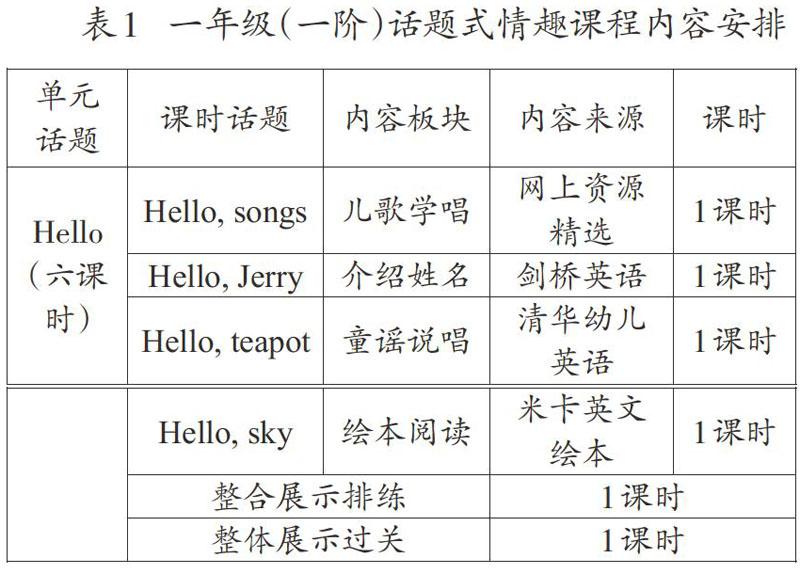 表1　一年级(一阶)话题式情趣课程内容安排

| 单元话题 | 课时话题 | 内容板块 | 内容来源 | 课时 |
|---|---|---|---|---|
| Hello（六课时） | Hello, songs | 儿歌学唱 | 网上资源精选 | 1课时 |
| | Hello, Jerry | 介绍姓名 | 剑桥英语 | 1课时 |
| | Hello, teapot | 童谣说唱 | 清华幼儿英语 | 1课时 |
| | Hello, sky | 绘本阅读 | 米卡英文绘本 | 1课时 |
| | 整合展示排练 | | 1课时 | |
| | 整体展示过关 | | 1课时 | |